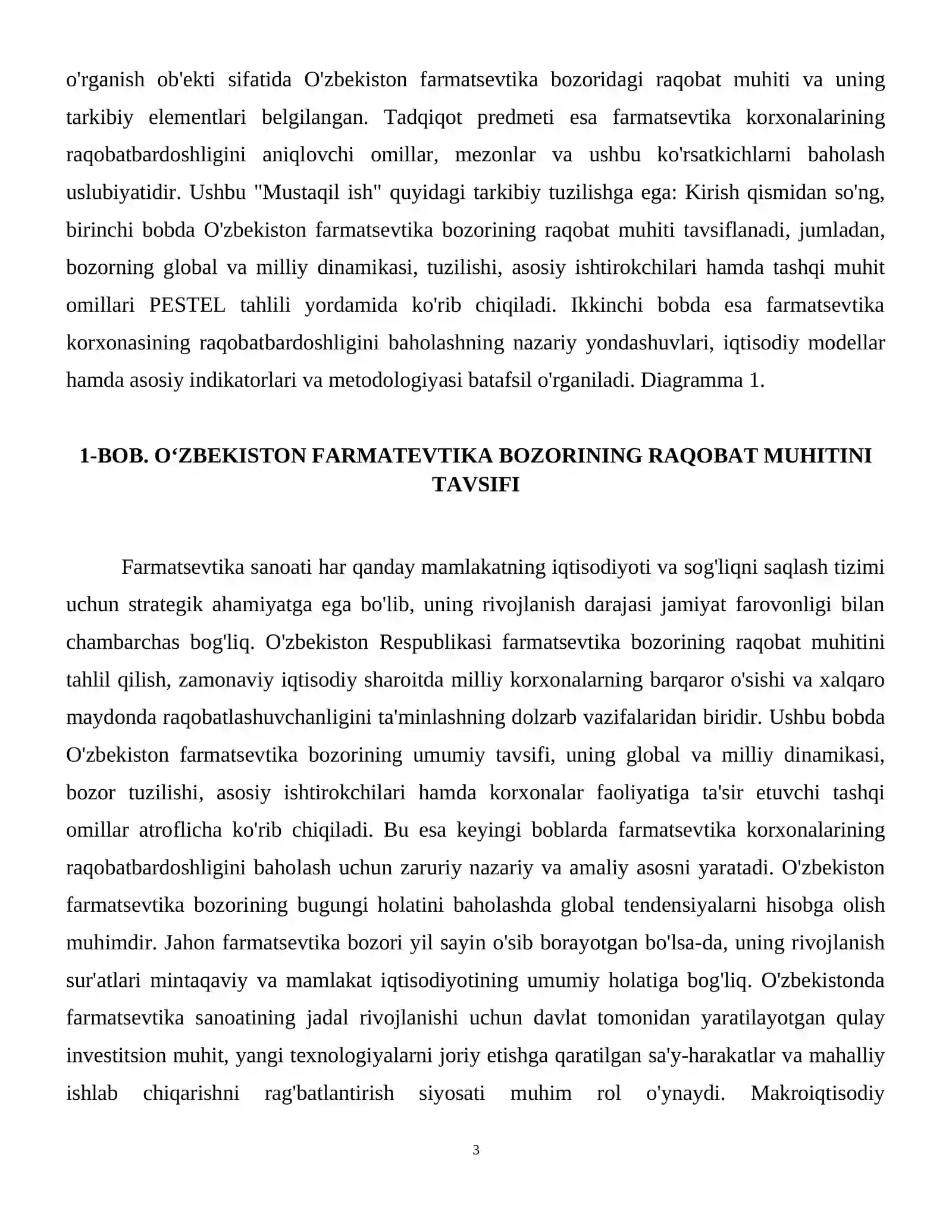 o'rganish ob'ekti sifatida O'zbekiston farmatsevtika bozoridagi raqobat muhiti va uning tarkibiy elementlari belgilangan. Tadqiqot predmeti esa farmatsevtika korxonalarining raqobatbardoshligini aniqlovchi omillar, mezonlar va ushbu ko'rsatkichlarni baholash uslubiyatidir. Ushbu "Mustaqil ish" quyidagi tarkibiy tuzilishga ega: Kirish qismidan so'ng, birinchi bobda O'zbekiston farmatsevtika bozorining raqobat muhiti tavsiflanadi, jumladan, bozorning global va milliy dinamikasi, tuzilishi, asosiy ishtirokchilari hamda tashqi muhit omillari PESTEL tahlili yordamida ko'rib chiqiladi. Ikkinchi bobda esa farmatsevtika korxonasining raqobatbardoshligini baholashning nazariy yondashuvlari, iqtisodiy modellar hamda asosiy indikatorlari va metodologiyasi batafsil o'rganiladi. Diagramma 1.

1-BOB. O'ZBEKISTON FARMATEVTIKA BOZORINING RAQOBAT MUHITINI TAVSIFI

Farmatsevtika sanoati har qanday mamlakatning iqtisodiyoti va sog'liqni saqlash tizimi uchun strategik ahamiyatga ega bo'lib, uning rivojlanish darajasi jamiyat farovonligi bilan chambarchas bog'liq. O'zbekiston Respublikasi farmatsevtika bozorining raqobat muhitini tahlil qilish, zamonaviy iqtisodiy sharoitda milliy korxonalarning barqaror o'sishi va xalqaro maydonda raqobatlashuvchanligini ta'minlashning dolzarb vazifalaridan biridir. Ushbu bobda O'zbekiston farmatsevtika bozorining umumiy tavsifi, uning global va milliy dinamikasi, bozor tuzilishi, asosiy ishtirokchilari hamda korxonalar faoliyatiga ta'sir etuvchi tashqi omillar atroflicha ko'rib chiqiladi. Bu esa keyingi boblarda farmatsevtika korxonalarining raqobatbardoshligini baholash uchun zaruriy nazariy va amaliy asosni yaratadi. O'zbekiston farmatsevtika bozorining bugungi holatini baholashda global tendensiyalarni hisobga olish muhimdir. Jahon farmatsevtika bozori yil sayin o'sib borayotgan bo'lsa-da, uning rivojlanish sur'atlari mintaqaviy va mamlakat iqtisodiyotining umumiy holatiga bog'liq. O'zbekistonda farmatsevtika sanoatining jadal rivojlanishi uchun davlat tomonidan yaratilayotgan qulay investitsion muhit, yangi texnologiyalarni joriy etishga qaratilgan sa'y-harakatlar va mahalliy ishlab chiqarishni rag'batlantirish siyosati muhim rol o'ynaydi. Makroiqtisodiy

3